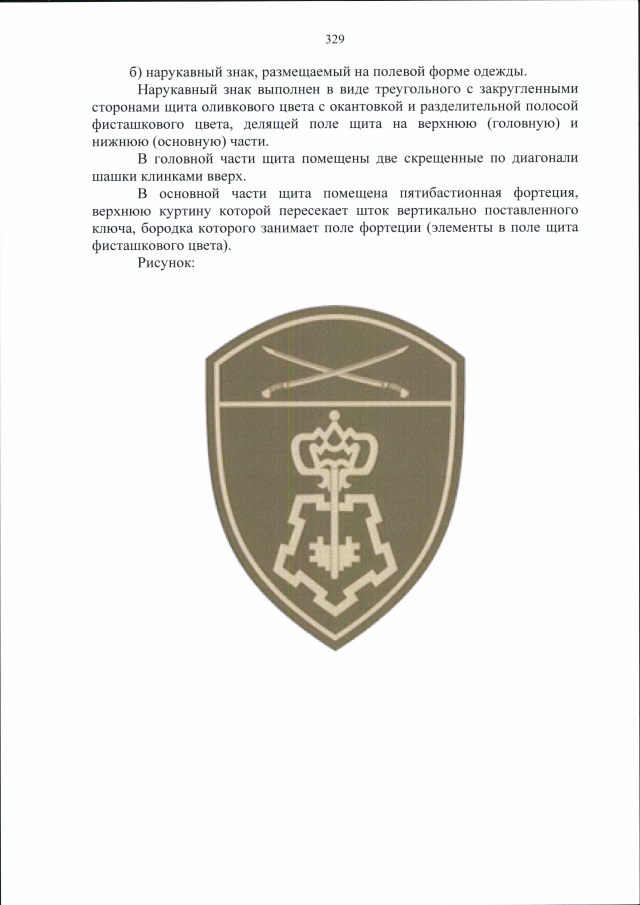 329

б) нарукавный знак, размещаемый на полевой форме одежды.

Нарукавный знак выполнен в виде треугольного с закругленными сторонами щита оливкового цвета с окантовкой и разделительной полосой фисташкового цвета, делящей поле щита на верхнюю (головную) и нижнюю (основную) части.

В головной части щита помещены две скрещенные по диагонали шашки клинками вверх.

В основной части щита помещена пятибастионная фортеция, верхнюю куртину которой пересекает шток вертикально поставленного ключа, бородка которого занимает поле фортеции (элементы в поле щита фисташкового цвета).

Рисунок: